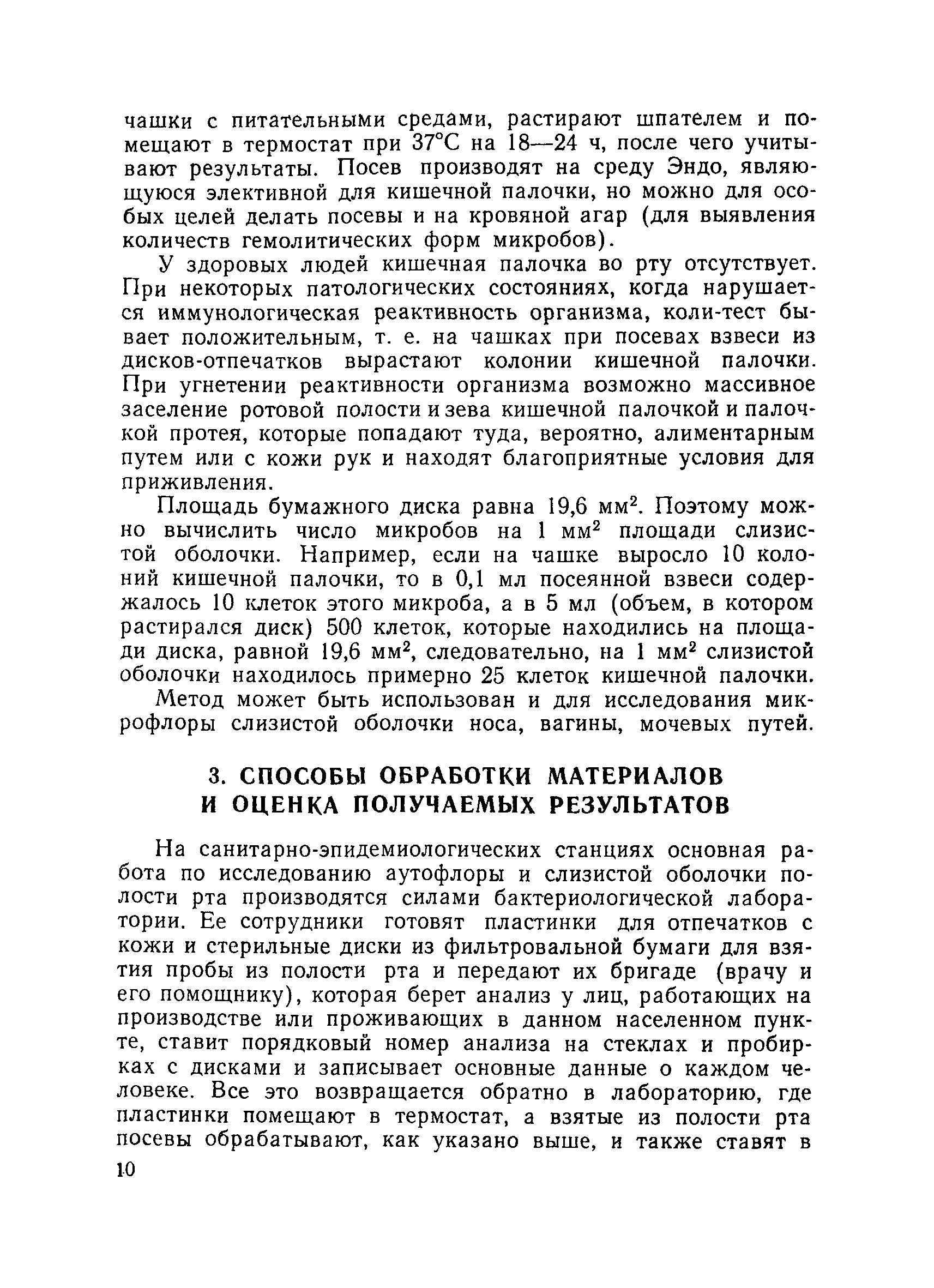 чашки с питательными средами, растирают шпателем и помещают в термостат при 37°С на 18—24 ч, после чего учитывают результаты. Посев производят на среду Эндо, являющуюся элективной для кишечной палочки, но можно для особых целей делать посевы и на кровяной агар (для выявления количеств гемолитических форм микробов).

У здоровых людей кишечная палочка во рту отсутствует. При некоторых патологических состояниях, когда нарушается иммунологическая реактивность организма, коли-тест бывает положительным, т. е. на чашках при посевах взвеси из дисков-отпечатков вырастают колонии кишечной палочки. При угнетении реактивности организма возможно массивное заселение ротовой полости и зева кишечной палочкой и палочкой протея, которые попадают туда, вероятно, алиментарным путем или с кожи рук и находят благоприятные условия для приживления.

Площадь бумажного диска равна 19,6 мм$^2$. Поэтому можно вычислить число микробов на 1 мм$^2$ площади слизистой оболочки. Например, если на чашке выросло 10 колоний кишечной палочки, то в 0,1 мл посеянной взвеси содержалось 10 клеток этого микроба, а в 5 мл (объем, в котором растирался диск) 500 клеток, которые находились на площади диска, равной 19,6 мм$^2$, следовательно, на 1 мм$^2$ слизистой оболочки находилось примерно 25 клеток кишечной палочки.

Метод может быть использован и для исследования микрофлоры слизистой оболочки носа, вагины, мочевых путей.

3. СПОСОБЫ ОБРАБОТКИ МАТЕРИАЛОВ И ОЦЕНКА ПОЛУЧАЕМЫХ РЕЗУЛЬТАТОВ

На санитарно-эпидемиологических станциях основная работа по исследованию аутофлоры и слизистой оболочки полости рта производятся силами бактериологической лаборатории. Ее сотрудники готовят пластинки для отпечатков с кожи и стерильные диски из фильтровальной бумаги для взятия пробы из полости рта и передают их бригаде (врачу и его помощнику), которая берет анализ у лиц, работающих на производстве или проживающих в данном населенном пункте, ставит порядковый номер анализа на стеклах и пробирках с дисками и записывает основные данные о каждом человеке. Все это возвращается обратно в лабораторию, где пластинки помещают в термостат, а взятые из полости рта посевы обрабатывают, как указано выше, и также ставят в

10